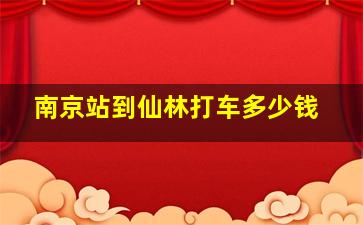 南京站到仙林打车多少钱